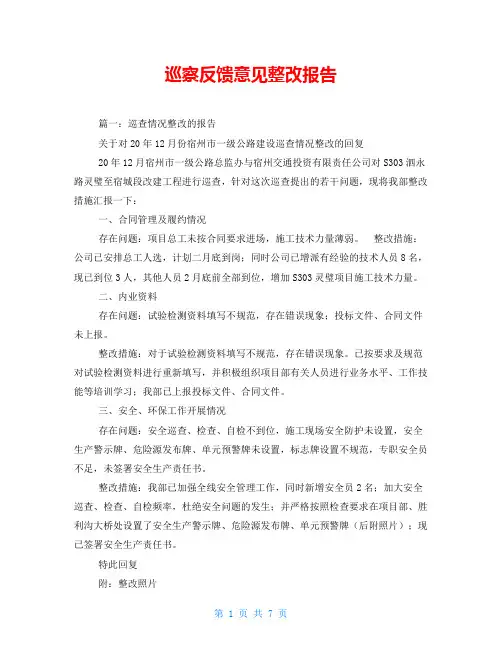 巡察反馈意见整改报告

篇一：巡查情况整改的报告

关于对20年12月份宿州市一级公路建设巡查情况整改的回复

20年12月宿州市一级公路总监办与宿州交通投资有限责任公司对S303泗永路灵璧至宿城段改建工程进行巡查，针对这次巡查提出的若干问题，现将我部整改措施汇报一下：

一、合同管理及履约情况

存在问题：项目总工未按合同要求进场，施工技术力量薄弱。　整改措施：公司已安排总工人选，计划二月底到岗；同时公司已增派有经验的技术人员8名，现已到位3人，其他人员2月底前全部到位，增加S303灵璧项目施工技术力量。

二、内业资料

存在问题：试验检测资料填写不规范，存在错误现象；投标文件、合同文件未上报。

整改措施：对于试验检测资料填写不规范，存在错误现象。已按要求及规范对试验检测资料进行重新填写，并积极组织项目部有关人员进行业务水平、工作技能等培训学习；我部已上报投标文件、合同文件。

三、安全、环保工作开展情况

存在问题：安全巡查、检查、自检不到位，施工现场安全防护未设置，安全生产警示牌、危险源发布牌、单元预警牌未设置，标志牌设置不规范，专职安全员不足，未签署安全生产责任书。

整改措施：我部已加强全线安全管理工作，同时新增安全员2名；加大安全巡查、检查、自检频率，杜绝安全问题的发生；并严格按照检查要求在项目部、胜利沟大桥处设置了安全生产警示牌、危险源发布牌、单元预警牌（后附照片）；现已签署安全生产责任书。

特此回复

附：整改照片

第 1 页 共 7 页